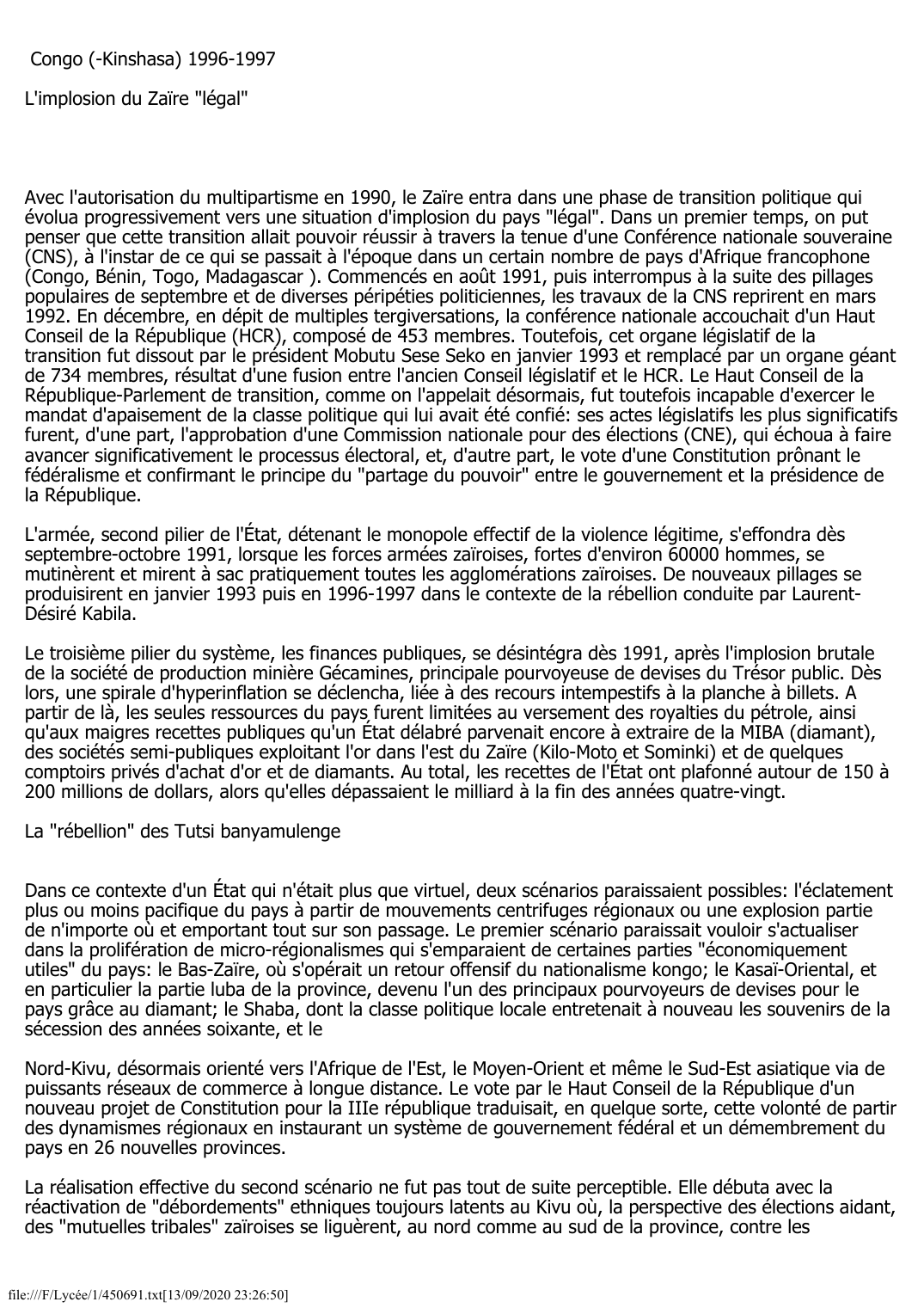 Congo (-Kinshasa) 1996-1997

L'implosion du Zaïre "légal"

Avec l'autorisation du multipartisme en 1990, le Zaïre entra dans une phase de transition politique qui évolua progressivement vers une situation d'implosion du pays "légal". Dans un premier temps, on put penser que cette transition allait pouvoir réussir à travers la tenue d'une Conférence nationale souveraine (CNS), à l'instar de ce qui se passait à l'époque dans un certain nombre de pays d'Afrique francophone (Congo, Bénin, Togo, Madagascar ). Commencés en août 1991, puis interrompus à la suite des pillages populaires de septembre et de diverses péripéties politiciennes, les travaux de la CNS reprirent en mars 1992. En décembre, en dépit de multiples tergiversations, la conférence nationale accouchait d'un Haut Conseil de la République (HCR), composé de 453 membres. Toutefois, cet organe législatif de la transition fut dissout par le président Mobutu Sese Seko en janvier 1993 et remplacé par un organe géant de 734 membres, résultat d'une fusion entre l'ancien Conseil législatif et le HCR. Le Haut Conseil de la République-Parlement de transition, comme on l'appelait désormais, fut toutefois incapable d'exercer le mandat d'apaisement de la classe politique qui lui avait été confié: ses actes législatifs les plus significatifs furent, d'une part, l'approbation d'une Commission nationale pour des élections (CNE), qui échoua à faire avancer significativement le processus électoral, et, d'autre part, le vote d'une Constitution prônant le fédéralisme et confirmant le principe du "partage du pouvoir" entre le gouvernement et la présidence de la République.

L'armée, second pilier de l'État, détenant le monopole effectif de la violence légitime, s'effondra dès septembre-octobre 1991, lorsque les forces armées zaïroises, fortes d'environ 60000 hommes, se mutinèrent et mirent à sac pratiquement toutes les agglomérations zaïroises. De nouveaux pillages se produisirent en janvier 1993 puis en 1996-1997 dans le contexte de la rébellion conduite par Laurent-Désiré Kabila.

Le troisième pilier du système, les finances publiques, se désintégra dès 1991, après l'implosion brutale de la société de production minière Gécamines, principale pourvoyeuse de devises du Trésor public. Dès lors, une spirale d'hyperinflation se déclencha, liée à des recours intempestifs à la planche à billets. A partir de là, les seules ressources du pays furent limitées au versement des royalties du pétrole, ainsi qu'aux maigres recettes publiques qu'un État délabré parvenait encore à extraire de la MIBA (diamant), des sociétés semi-publiques exploitant l'or dans l'est du Zaïre (Kilo-Moto et Sominki) et de quelques comptoirs privés d'achat d'or et de diamants. Au total, les recettes de l'État ont plafonné autour de 150 à 200 millions de dollars, alors qu'elles dépassaient le milliard à la fin des années quatre-vingt.

La "rébellion" des Tutsi banyamulenge

Dans ce contexte d'un État qui n'était plus que virtuel, deux scénarios paraissaient possibles: l'éclatement plus ou moins pacifique du pays à partir de mouvements centrifuges régionaux ou une explosion partie de n'importe où et emportant tout sur son passage. Le premier scénario paraissait vouloir s'actualiser dans la prolifération de micro-régionalismes qui s'emparaient de certaines parties "économiquement utiles" du pays: le Bas-Zaïre, où s'opérait un retour offensif du nationalisme kongo; le Kasaï-Oriental, et en particulier la partie luba de la province, devenu l'un des principaux pourvoyeurs de devises pour le pays grâce au diamant; le Shaba, dont la classe politique locale entretenait à nouveau les souvenirs de la sécession des années soixante, et le

Nord-Kivu, désormais orienté vers l'Afrique de l'Est, le Moyen-Orient et même le Sud-Est asiatique via de puissants réseaux de commerce à longue distance. Le vote par le Haut Conseil de la République d'un nouveau projet de Constitution pour la IIIe république traduisait, en quelque sorte, cette volonté de partir des dynamismes régionaux en instaurant un système de gouvernement fédéral et un démembrement du pays en 26 nouvelles provinces.

La réalisation effective du second scénario ne fut pas tout de suite perceptible. Elle débuta avec la réactivation de "débordements" ethniques toujours latents au Kivu où, la perspective des élections aidant, des "mutuelles tribales" zaïroises se liguèrent, au nord comme au sud de la province, contre les

file:///F/Lycée/1/450691.txt[13/09/2020 23:26:50]